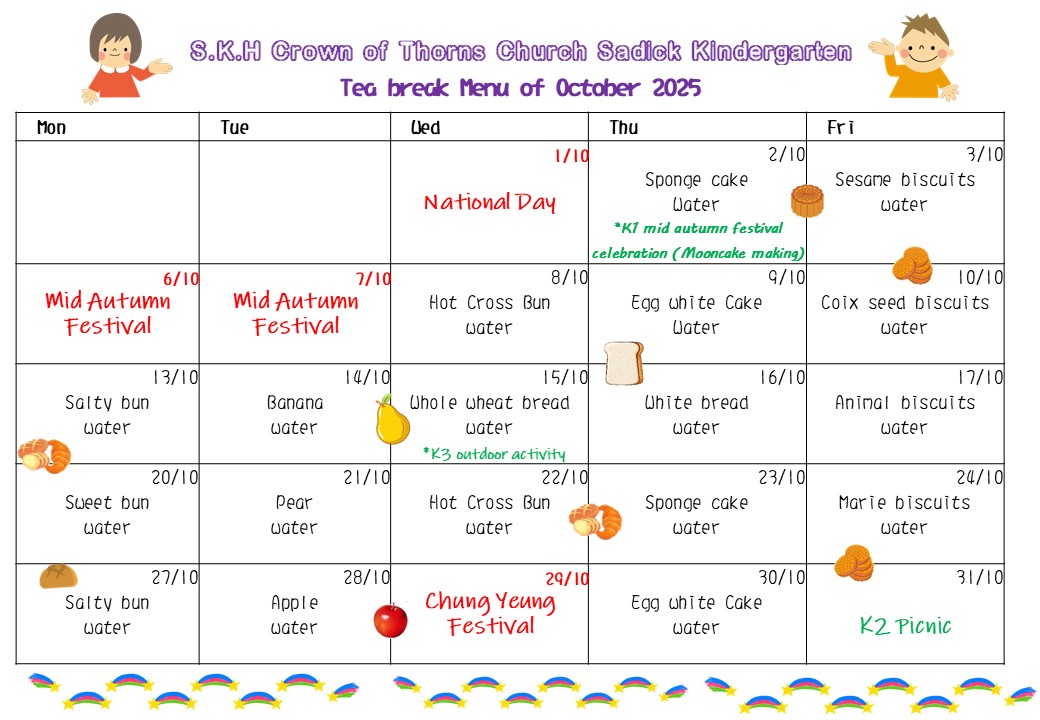 S.K.H Crown of Thorns Church Sadick Kindergarten
Tea break Menu of October 2025

| Mon | Tue | Wed | Thu | Fri |
|---|---|---|---|---|
| | | 1/10 National Day | 2/10 Sponge cake Water *K1 mid autumn festival celebration (Mooncake making) | 3/10 Sesame biscuits water |
| 6/10 Mid Autumn Festival | 7/10 Mid Autumn Festival | 8/10 Hot Cross Bun water | 9/10 Egg white Cake Water | 10/10 Coix seed biscuits water |
| 13/10 Salty bun water | 14/10 Banana water | 15/10 Whole wheat bread water *K3 outdoor activity | 16/10 White bread water | 17/10 Animal biscuits water |
| 20/10 Sweet bun water | 21/10 Pear water | 22/10 Hot Cross Bun water | 23/10 Sponge cake water | 24/10 Marie biscuits water |
| 27/10 Salty bun water | 28/10 Apple water | 29/10 Chung Yeung Festival | 30/10 Egg white Cake water | 31/10 K2 Picnic |